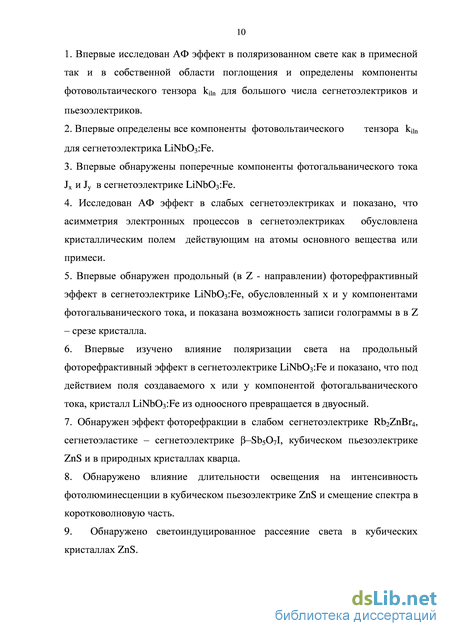 10

1. Впервые исследован АФ эффект в поляризованном свете как в примесной так и в собственной области поглощения и определены компоненты фотовольтаического тензора $k_{iln}$ для большого числа сегнетоэлектриков и пьезоэлектриков.

2. Впервые определены все компоненты фотовольтаического тензора $k_{iln}$ для сегнетоэлектрика $LiNbO_3$:Fe.

3. Впервые обнаружены поперечные компоненты фотогальванического тока $J_x$ и $J_y$ в сегнетоэлектрике $LiNbO_3$:Fe.

4. Исследован АФ эффект в слабых сегнетоэлектриках и показано, что асимметрия электронных процессов в сегнетоэлектриках обусловлена кристаллическим полем действующим на атомы основного вещества или примеси.

5. Впервые обнаружен продольный (в Z - направлении) фоторефрактивный эффект в сегнетоэлектрике $LiNbO_3$:Fe, обусловленный x и y компонентами фотогальванического тока, и показана возможность записи голограммы в в Z – срезе кристалла.

6. Впервые изучено влияние поляризации света на продольный фоторефрактивный эффект в сегнетоэлектрике $LiNbO_3$:Fe и показано, что под действием поля создаваемого x или y компонентой фотогальванического тока, кристалл $LiNbO_3$:Fe из одноосного превращается в двуосный.

7. Обнаружен эффект фоторефракции в слабом сегнетоэлектрике $Rb_2ZnBr_4$, сегнетоэластике – сегнетоэлектрике $\beta$–$Sb_5O_7I$, кубическом пьезоэлектрике ZnS и в природных кристаллах кварца.

8. Обнаружено влияние длительности освещения на интенсивность фотолюминесценции в кубическом пьезоэлектрике ZnS и смещение спектра в коротковолновую часть.

9. Обнаружено светоиндуцированное рассеяние света в кубических кристаллах ZnS.

dsLib.net
библиотека диссертаций